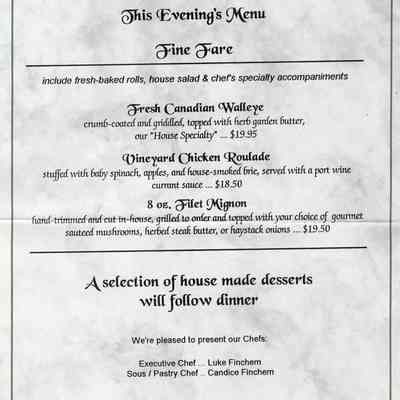 This Evening's Menu

Fine Fare

include fresh-baked rolls, house salad & chef's specialty accompaniments

Fresh Canadian Walleye
crumb-coated and griddled, topped with herb garden butter, our "House Specialty" ... $19.95

Vineyard Chicken Roulade
stuffed with baby spinach, apples, and house-smoked brie, served with a port wine currant sauce ... $18.50

8 oz. Filet Mignon
hand-trimmed and cut in-house, grilled to order and topped with your choice of gourmet sauteed mushrooms, herbed steak butter, or haystack onions ... $19.50

A selection of house made desserts will follow dinner

We're pleased to present our Chefs:

Executive Chef ... Luke Finchem
Sous / Pastry Chef ... Candice Finchem